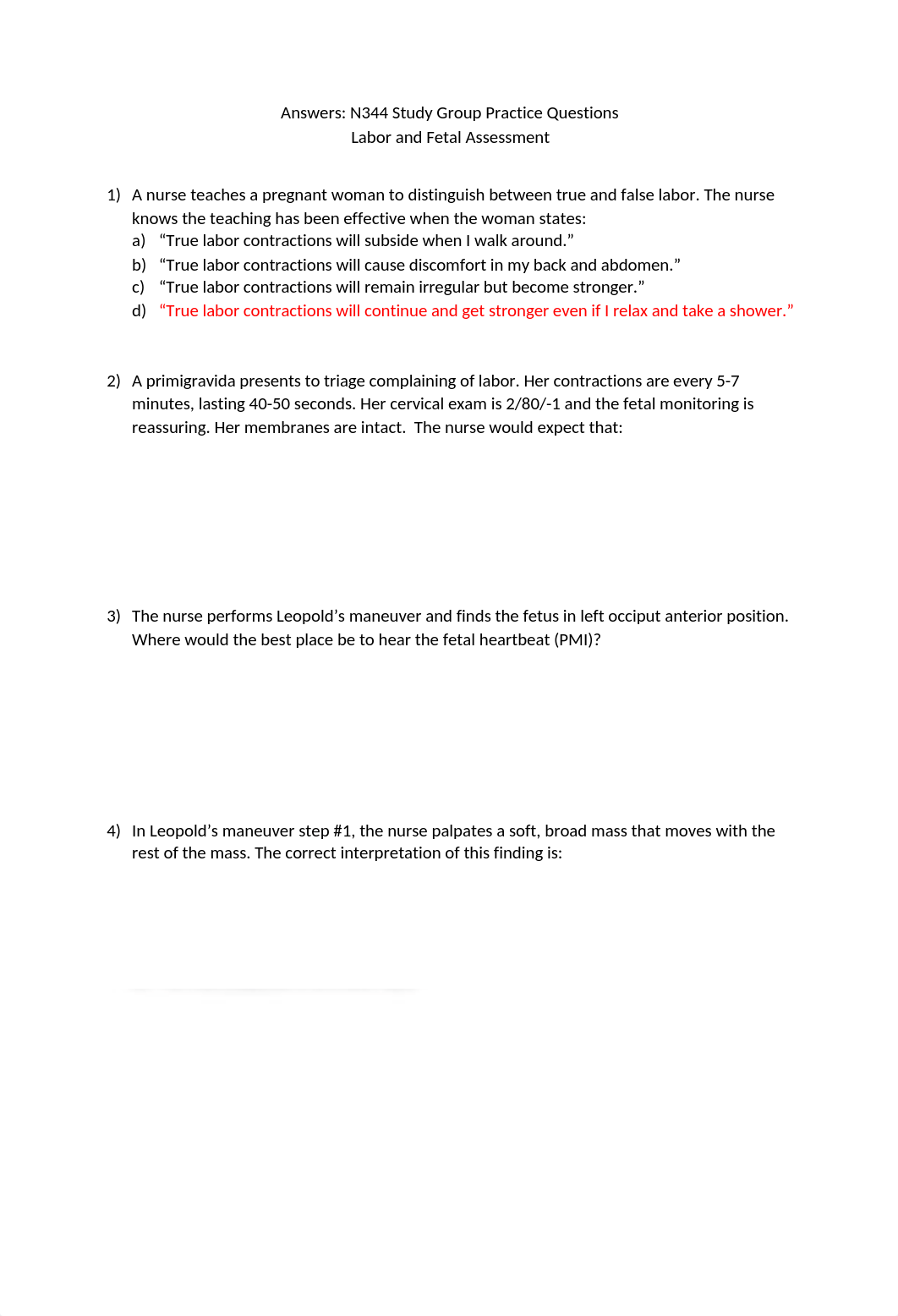 Answers: N344 Study Group Practice Questions
Labor and Fetal Assessment

1) A nurse teaches a pregnant woman to distinguish between true and false labor. The nurse knows the teaching has been effective when the woman states:
a) “True labor contractions will subside when I walk around.”
b) “True labor contractions will cause discomfort in my back and abdomen.”
c) “True labor contractions will remain irregular but become stronger.”
d) “True labor contractions will continue and get stronger even if I relax and take a shower.”

2) A primigravida presents to triage complaining of labor. Her contractions are every 5-7 minutes, lasting 40-50 seconds. Her cervical exam is 2/80/-1 and the fetal monitoring is reassuring. Her membranes are intact. The nurse would expect that:

3) The nurse performs Leopold’s maneuver and finds the fetus in left occiput anterior position. Where would the best place be to hear the fetal heartbeat (PMI)?

4) In Leopold’s maneuver step #1, the nurse palpates a soft, broad mass that moves with the rest of the mass. The correct interpretation of this finding is: